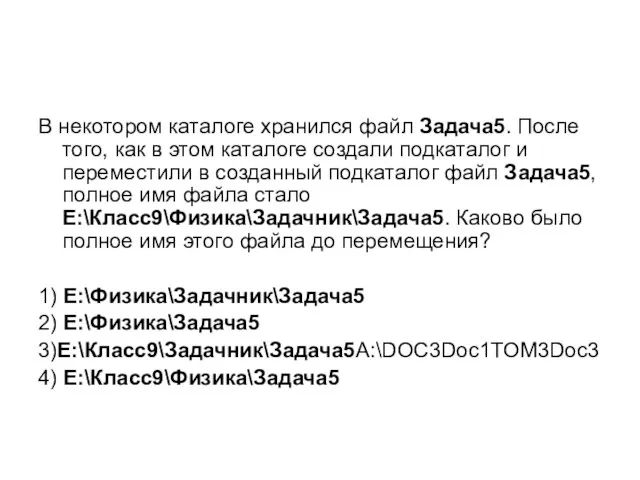 В некотором каталоге хранился файл Задача5. После того, как в этом каталоге создали подкаталог и переместили в созданный подкаталог файл Задача5, полное имя файла стало E:\Класс9\Физика\Задачник\Задача5. Каково было полное имя этого файла до перемещения?

1) E:\Физика\Задачник\Задача5
2) E:\Физика\Задача5
3)E:\Класс9\Задачник\Задача5A:\DOC3Doc1TOM3Doc3
4) E:\Класс9\Физика\Задача5